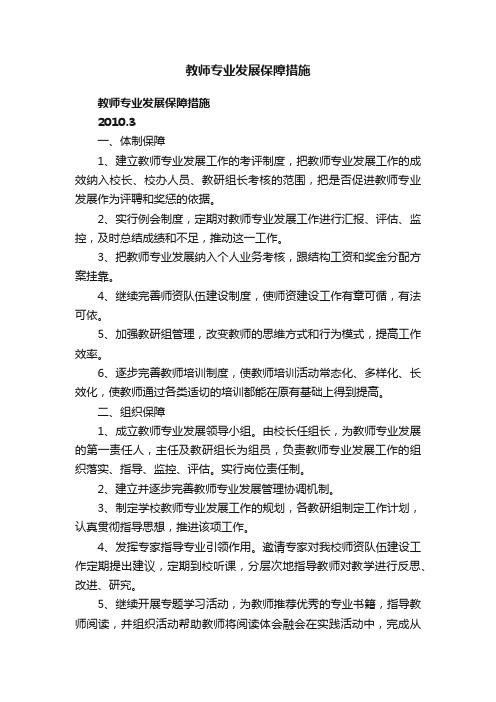 教师专业发展保障措施

教师专业发展保障措施

2010.3

一、体制保障

1、建立教师专业发展工作的考评制度，把教师专业发展工作的成效纳入校长、校办人员、教研组长考核的范围，把是否促进教师专业发展作为评聘和奖惩的依据。

2、实行例会制度，定期对教师专业发展工作进行汇报、评估、监控，及时总结成绩和不足，推动这一工作。

3、把教师专业发展纳入个人业务考核，跟结构工资和奖金分配方案挂靠。

4、继续完善师资队伍建设制度，使师资建设工作有章可循，有法可依。

5、加强教研组管理，改变教师的思维方式和行为模式，提高工作效率。

6、逐步完善教师培训制度，使教师培训活动常态化、多样化、长效化，使教师通过各类适切的培训都能在原有基础上得到提高。

二、组织保障

1、成立教师专业发展领导小组。由校长任组长，为教师专业发展的第一责任人，主任及教研组长为组员，负责教师专业发展工作的组织落实、指导、监控、评估。实行岗位责任制。

2、建立并逐步完善教师专业发展管理协调机制。

3、制定学校教师专业发展工作的规划，各教研组制定工作计划，认真贯彻指导思想，推进该项工作。

4、发挥专家指导专业引领作用。邀请专家对我校师资队伍建设工作定期提出建议，定期到校听课，分层次地指导教师对教学进行反思、改进、研究。

5、继续开展专题学习活动，为教师推荐优秀的专业书籍，指导教师阅读，并组织活动帮助教师将阅读体会融会在实践活动中，完成从